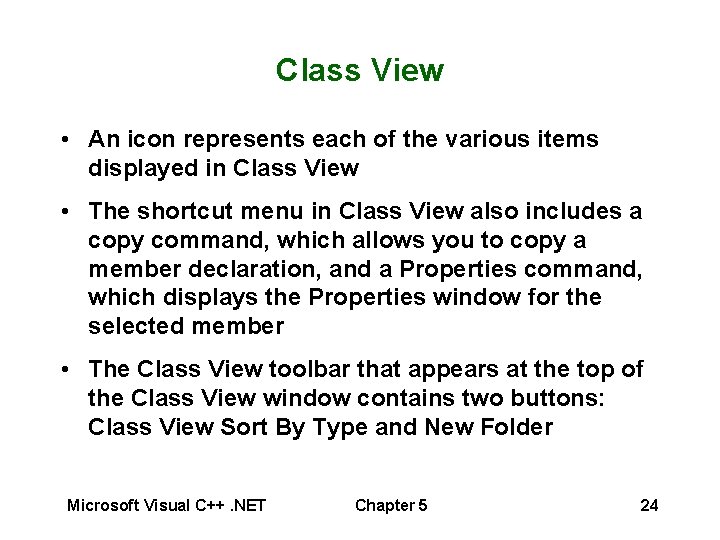 Class View

• An icon represents each of the various items displayed in Class View

• The shortcut menu in Class View also includes a copy command, which allows you to copy a member declaration, and a Properties command, which displays the Properties window for the selected member

• The Class View toolbar that appears at the top of the Class View window contains two buttons: Class View Sort By Type and New Folder

Microsoft Visual C++ .NET Chapter 5 24